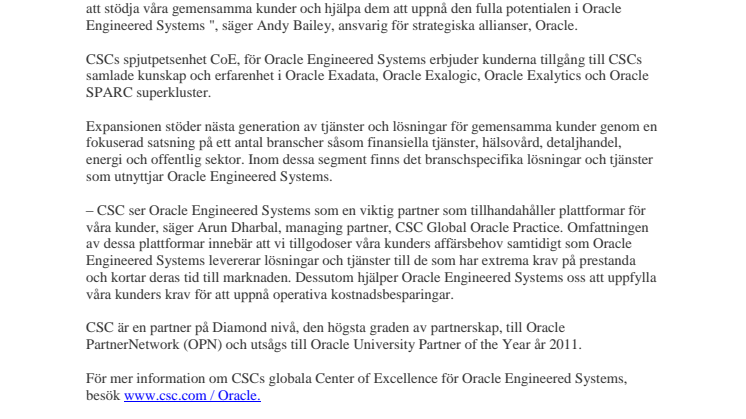 att stödja våra gemensamma kunder och hjälpa dem att uppnå den fulla potentialen i Oracle Engineered Systems ", säger Andy Bailey, ansvarig för strategiska allianser, Oracle.

CSCs spjutpetsenhet CoE, för Oracle Engineered Systems erbjuder kunderna tillgång till CSCs samlade kunskap och erfarenhet i Oracle Exadata, Oracle Exalogic, Oracle Exalytics och Oracle SPARC superkluster.

Expansionen stöder nästa generation av tjänster och lösningar för gemensamma kunder genom en fokuserad satsning på ett antal branscher såsom finansiella tjänster, hälsovård, detaljhandel, energi och offentlig sektor. Inom dessa segment finns det branschspecifika lösningar och tjänster som utnyttjar Oracle Engineered Systems.

– CSC ser Oracle Engineered Systems som en viktig partner som tillhandahåller plattformar för våra kunder, säger Arun Dharbal, managing partner, CSC Global Oracle Practice. Omfattningen av dessa plattformar innebär att vi tillgodoser våra kunders affärsbehov samtidigt som Oracle Engineered Systems levererar lösningar och tjänster till de som har extrema krav på prestanda och kortar deras tid till marknaden. Dessutom hjälper Oracle Engineered Systems oss att uppfylla våra kunders krav för att uppnå operativa kostnadsbesparingar.

CSC är en partner på Diamond nivå, den högsta graden av partnerskap, till Oracle PartnerNetwork (OPN) och utsågs till Oracle University Partner of the Year år 2011.

För mer information om CSCs globala Center of Excellence för Oracle Engineered Systems, besök www.csc.com / Oracle.